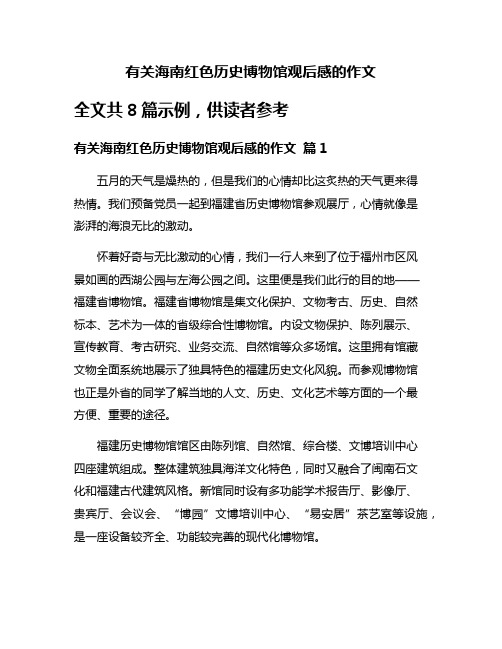 有关海南红色历史博物馆观后感的作文

全文共 8 篇示例，供读者参考

有关海南红色历史博物馆观后感的作文 篇 1

五月的天气是燥热的，但是我们的心情却比这炙热的天气更来得热情。我们预备党员一起到福建省历史博物馆参观展厅，心情就像是澎湃的海浪无比的激动。

怀着好奇与无比激动的心情，我们一行人来到了位于福州市区风景如画的西湖公园与左海公园之间。这里便是我们此行的目的地——福建省博物馆。福建省博物馆是集文化保护、文物考古、历史、自然标本、艺术为一体的省级综合性博物馆。内设文物保护、陈列展示、宣传教育、考古研究、业务交流、自然馆等众多场馆。这里拥有馆藏文物全面系统地展示了独具特色的福建历史文化风貌。而参观博物馆也正是外省的同学了解当地的人文、历史、文化艺术等方面的一个最方便、重要的途径。

福建历史博物馆馆区由陈列馆、自然馆、综合楼、文博培训中心四座建筑组成。整体建筑独具海洋文化特色，同时又融合了闽南石文化和福建古代建筑风格。新馆同时设有多功能学术报告厅、影像厅、贵宾厅、会议会、“博园”文博培训中心、“易安居”茶艺室等设施，是一座设备较齐全、功能较完善的现代化博物馆。